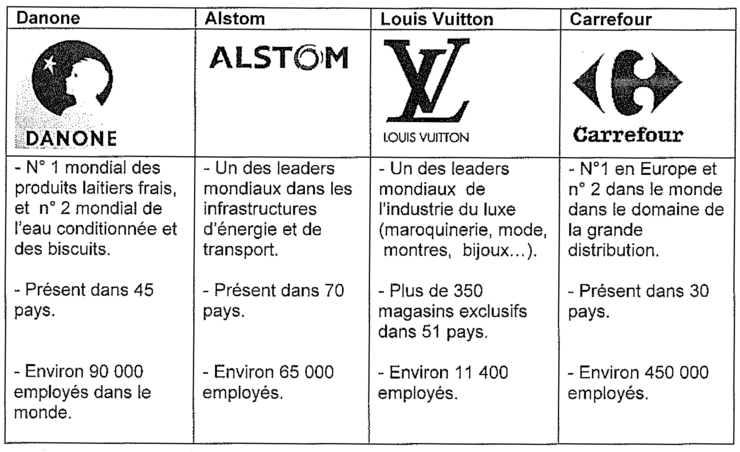 | Danone | Alstom | Louis Vuitton | Carrefour |
|---|---|---|---|
| DANONE | ALSTOM | LV LOUIS VUITTON | Carrefour |
| - N° 1 mondial des produits laitiers frais, et n° 2 mondial de l'eau conditionnée et des biscuits.<br><br>- Présent dans 45 pays.<br><br>- Environ 90 000 employés dans le monde. | - Un des leaders mondiaux dans les infrastructures d'énergie et de transport.<br><br>- Présent dans 70 pays.<br><br>- Environ 65 000 employés. | - Un des leaders mondiaux de l'industrie du luxe (maroquinerie, mode, montres, bijoux...).<br><br>- Plus de 350 magasins exclusifs dans 51 pays.<br><br>- Environ 11 400 employés. | - N°1 en Europe et n° 2 dans le monde dans le domaine de la grande distribution.<br><br>- Présent dans 30 pays.<br><br>- Environ 450 000 employés. |